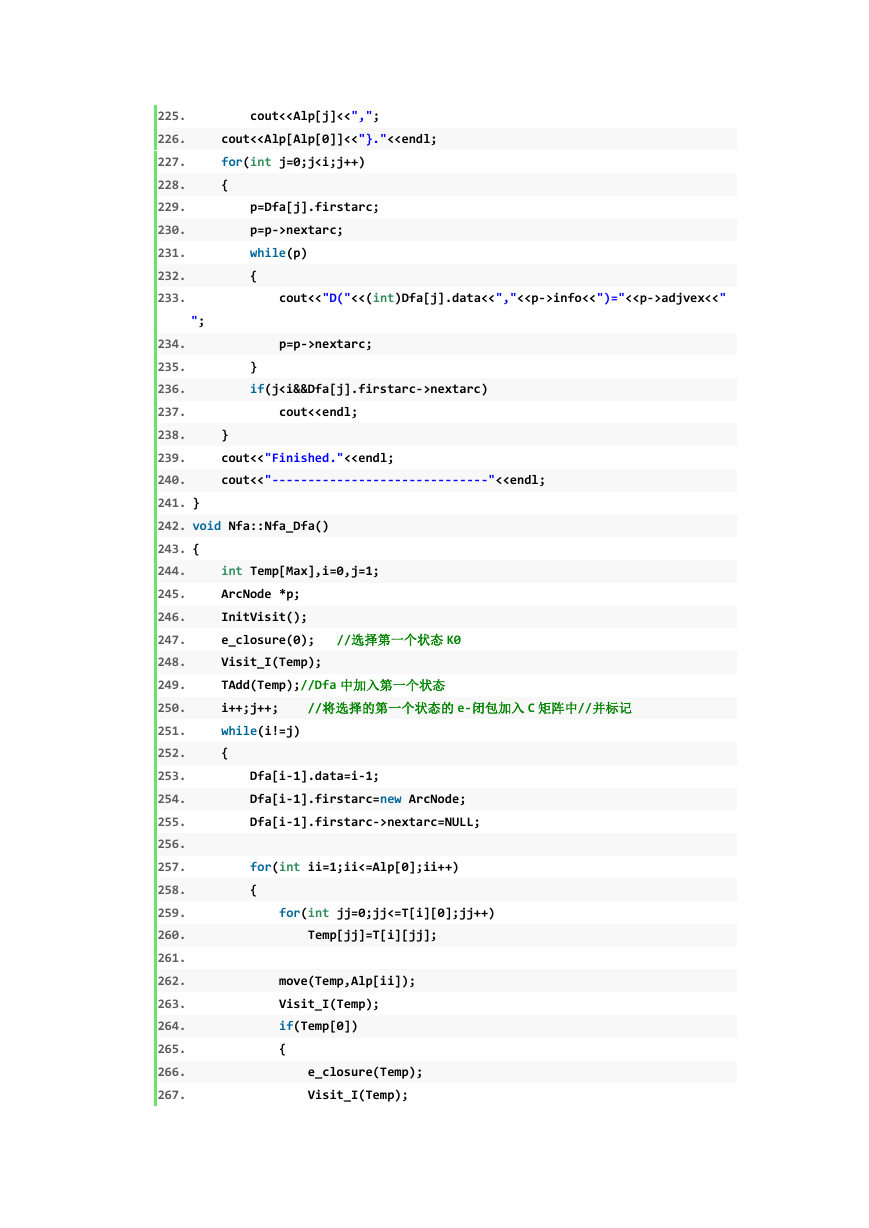 225. cout<<Alp[j]<<",";
226. cout<<Alp[Alp[0]]<<"}."<<endl;
227. for(int j=0;j<i;j++)
228. {
229. p=Dfa[j].firstarc;
230. p=p->nextarc;
231. while(p)
232. {
233. cout<<"D("<<(int)Dfa[j].data<<","<<p->info<<")="<<p->adjvex<<" ";
234. p=p->nextarc;
235. }
236. if(j<i&&Dfa[j].firstarc->nextarc)
237. cout<<endl;
238. }
239. cout<<"Finished."<<endl;
240. cout<<"------------------------------"<<endl;
241. }
242. void Nfa::Nfa_Dfa()
243. {
244. int Temp[Max],i=0,j=1;
245. ArcNode *p;
246. InitVisit();
247. e_closure(0); //选择第一个状态 K0
248. Visit_I(Temp);
249. TAdd(Temp);//Dfa 中加入第一个状态
250. i++;j++; //将选择的第一个状态的 e-闭包加入 C 矩阵中//并标记
251. while(i!=j)
252. {
253. Dfa[i-1].data=i-1;
254. Dfa[i-1].firstarc=new ArcNode;
255. Dfa[i-1].firstarc->nextarc=NULL;
256.
257. for(int ii=1;ii<=Alp[0];ii++)
258. {
259. for(int jj=0;jj<=T[i][0];jj++)
260. Temp[jj]=T[i][jj];
261.
262. move(Temp,Alp[ii]);
263. Visit_I(Temp);
264. if(Temp[0])
265. {
266. e_closure(Temp);
267. Visit_I(Temp);